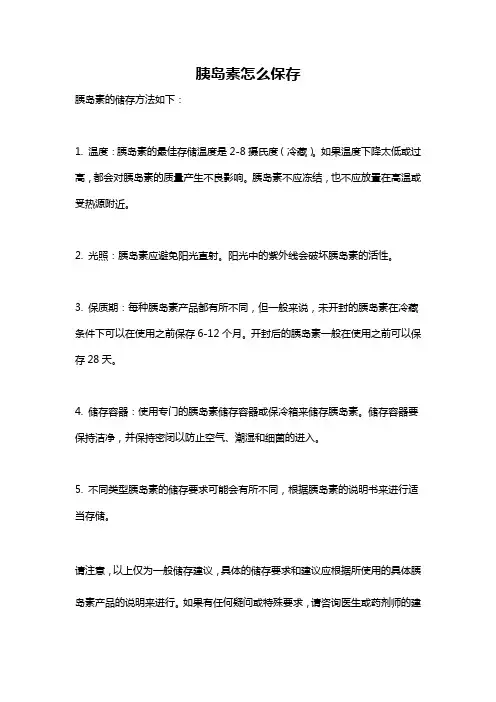 胰岛素怎么保存

胰岛素的储存方法如下：

1. 温度：胰岛素的最佳存储温度是 2-8 摄氏度（冷藏）。如果温度下降太低或过高，都会对胰岛素的质量产生不良影响。胰岛素不应冻结，也不应放置在高温或受热源附近。

2. 光照：胰岛素应避免阳光直射。阳光中的紫外线会破坏胰岛素的活性。

3. 保质期：每种胰岛素产品都有所不同，但一般来说，未开封的胰岛素在冷藏条件下可以在使用之前保存 6-12 个月。开封后的胰岛素一般在使用之前可以保存 28 天。

4. 储存容器：使用专门的胰岛素储存容器或保冷箱来储存胰岛素。储存容器要保持洁净，并保持密闭以防止空气、潮湿和细菌的进入。

5. 不同类型胰岛素的储存要求可能会有所不同，根据胰岛素的说明书来进行适当存储。

请注意，以上仅为一般储存建议，具体的储存要求和建议应根据所使用的具体胰岛素产品的说明来进行。如果有任何疑问或特殊要求，请咨询医生或药剂师的建